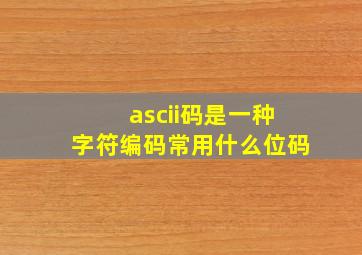 ascii码是一种
字符编码常用什么位码